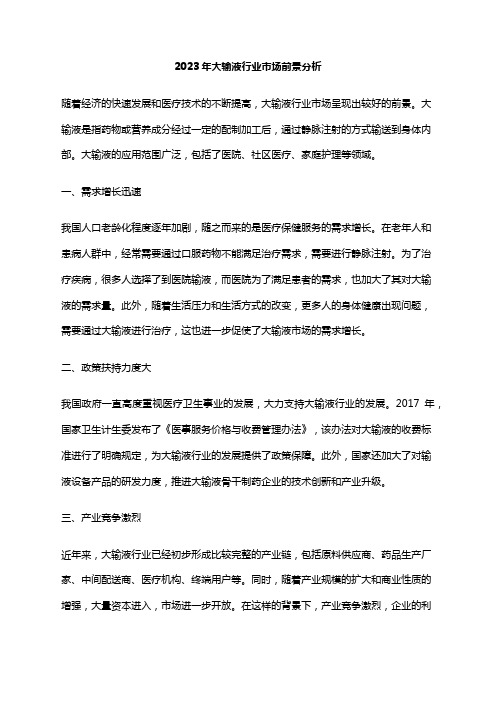 2023年大输液行业市场前景分析

随着经济的快速发展和医疗技术的不断提高，大输液行业市场呈现出较好的前景。大输液是指药物或营养成分经过一定的配制加工后，通过静脉注射的方式输送到身体内部。大输液的应用范围广泛，包括了医院、社区医疗、家庭护理等领域。

一、需求增长迅速

我国人口老龄化程度逐年加剧，随之而来的是医疗保健服务的需求增长。在老年人和患病人群中，经常需要通过口服药物不能满足治疗需求，需要进行静脉注射。为了治疗疾病，很多人选择了到医院输液，而医院为了满足患者的需求，也加大了其对大输液的需求量。此外，随着生活压力和生活方式的改变，更多人的身体健康出现问题，需要通过大输液进行治疗，这也进一步促使了大输液市场的需求增长。

二、政策扶持力度大

我国政府一直高度重视医疗卫生事业的发展，大力支持大输液行业的发展。2017 年，国家卫生计生委发布了《医事服务价格与收费管理办法》，该办法对大输液的收费标准进行了明确规定，为大输液行业的发展提供了政策保障。此外，国家还加大了对输液设备产品的研发力度，推进大输液骨干制药企业的技术创新和产业升级。

三、产业竞争激烈

近年来，大输液行业已经初步形成比较完整的产业链，包括原料供应商、药品生产厂家、中间配送商、医疗机构、终端用户等。同时，随着产业规模的扩大和商业性质的增强，大量资本进入，市场进一步开放。在这样的背景下，产业竞争激烈，企业的利